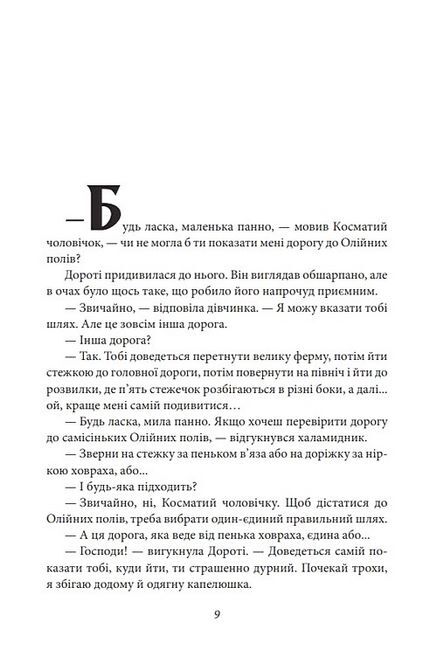 — Будь ласка, маленька панно, — мовив Косматий чоловічок, — чи не могла б ти показати мені дорогу до Олійних полів?

Дороті придивилася до нього. Він виглядав обшарпано, але в очах було щось таке, що робило його напрочуд приємним.

— Звичайно, — відповіла дівчинка. — Я можу вказати тобі шлях. Але це зовсім інша дорога.

— Інша дорога?

— Так. Тобі доведеться перетнути велику ферму, потім йти стежкою до головної дороги, потім повернути на північ і йти до розвилки, де п'ять стежечок розбігаються в різні боки, а далі... ой, краще мені самій подивитися…

— Будь ласка, мила панно. Якщо хочеш перевірити дорогу до самісіньких Олійних полів, — відгукнувся халамидник.

— Зверни на стежку за пеньком в'яза або на доріжку за ніркою ховраха, або...

— І будь-яка підходить?

— Звичайно, ні, Косматий чоловічку. Щоб дістатися до Олійних полів, треба вибрати один-єдиний правильний шлях.

— А ця дорога, яка веде від пенька ховраха, єдина або...

— Господи! — вигукнула Дороті. — Доведеться самій показати тобі, куди йти, ти страшенно дурний. Почекай трохи, я збігаю додому й одягну капелюшка.

9